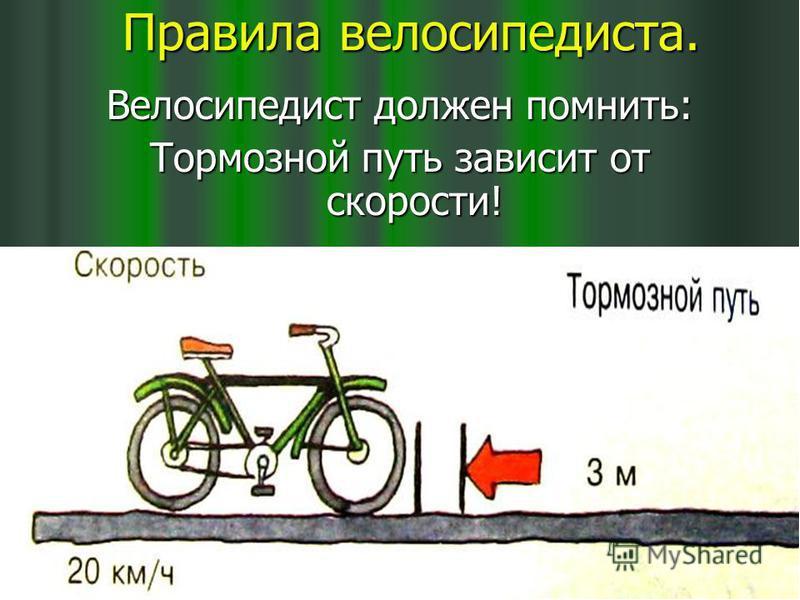 Правила велосипедиста.

Велосипедист должен помнить:
Тормозной путь зависит от скорости!

Скорость

Тормозной путь

3 м

20 км/ч

MyShared